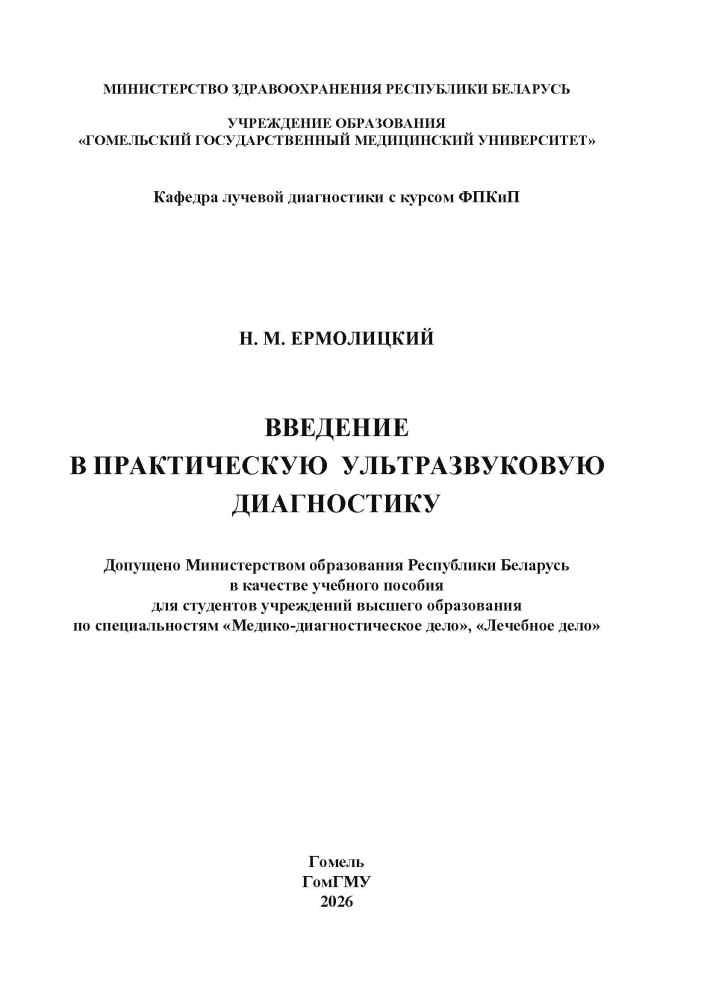 МИНИСТЕРСТВО ЗДРАВООХРАНЕНИЯ РЕСПУБЛИКИ БЕЛАРУСЬ

УЧРЕЖДЕНИЕ ОБРАЗОВАНИЯ
«ГОМЕЛЬСКИЙ ГОСУДАРСТВЕННЫЙ МЕДИЦИНСКИЙ УНИВЕРСИТЕТ»

Кафедра лучевой диагностики с курсом ФПКиП

Н. М. ЕРМОЛИЦКИЙ

ВВЕДЕНИЕ
В ПРАКТИЧЕСКУЮ УЛЬТРАЗВУКОВУЮ
ДИАГНОСТИКУ

Допущено Министерством образования Республики Беларусь
в качестве учебного пособия
для студентов учреждений высшего образования
по специальностям «Медико-диагностическое дело», «Лечебное дело»

Гомель
ГомГМУ
2026